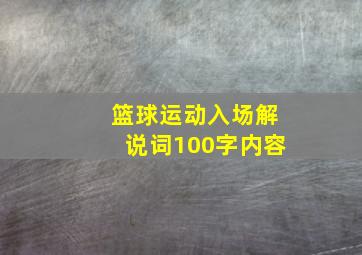 篮球运动入场解说词100字内容